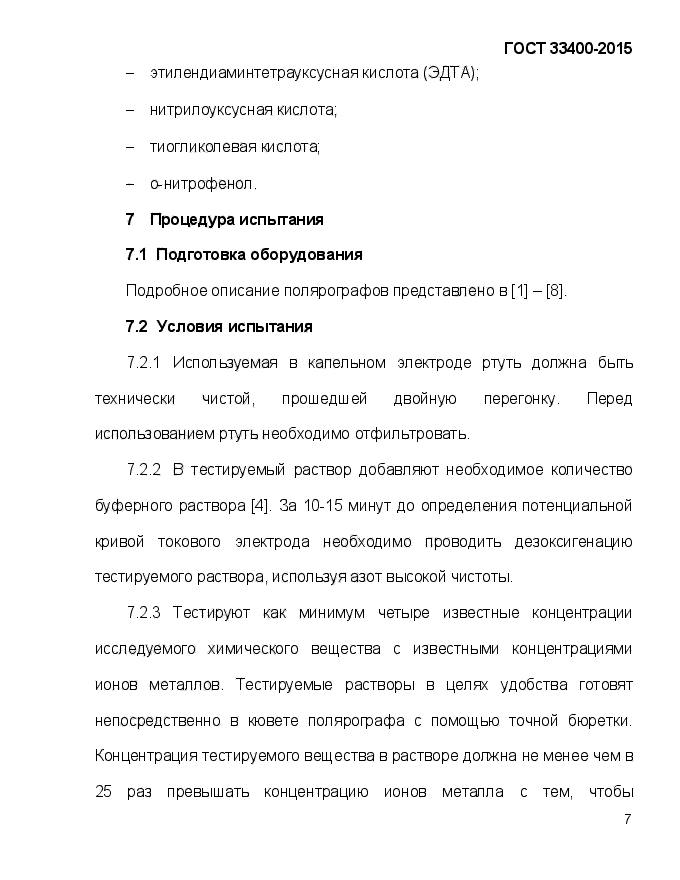 ГОСТ 33400-2015

– этилендиаминтетрауксусная кислота (ЭДТА);

– нитрилоуксусная кислота;

– тиогликолевая кислота;

– о-нитрофенол.

7 Процедура испытания

7.1 Подготовка оборудования

Подробное описание полярографов представлено в [1] – [8].

7.2 Условия испытания

7.2.1 Используемая в капельном электроде ртуть должна быть технически чистой, прошедшей двойную перегонку. Перед использованием ртуть необходимо отфильтровать.

7.2.2 В тестируемый раствор добавляют необходимое количество буферного раствора [4]. За 10-15 минут до определения потенциальной кривой токового электрода необходимо проводить дезоксигенацию тестируемого раствора, используя азот высокой чистоты.

7.2.3 Тестируют как минимум четыре известные концентрации исследуемого химического вещества с известными концентрациями ионов металлов. Тестируемые растворы в целях удобства готовят непосредственно в кювете полярографа с помощью точной бюретки. Концентрация тестируемого вещества в растворе должна не менее чем в 25 раз превышать концентрацию ионов металла с тем, чтобы

7